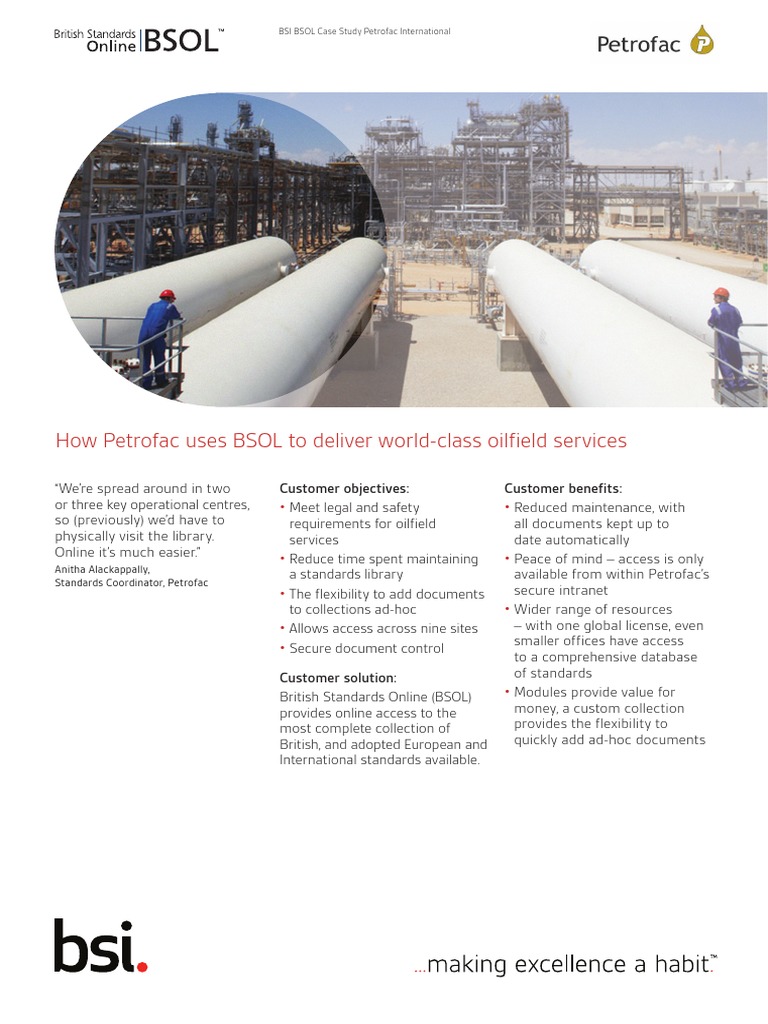 British Standards Online | BSOL™

BSI BSOL Case Study Petrofac International

Petrofac

How Petrofac uses BSOL to deliver world-class oilfield services

"We're spread around in two or three key operational centres, so (previously) we'd have to physically visit the library. Online it's much easier."
Anitha Alackappally, Standards Coordinator, Petrofac

Customer objectives:
• Meet legal and safety requirements for oilfield services
• Reduce time spent maintaining a standards library
• The flexibility to add documents to collections ad-hoc
• Allows access across nine sites
• Secure document control

Customer solution:
British Standards Online (BSOL) provides online access to the most complete collection of British, and adopted European and International standards available.

Customer benefits:
• Reduced maintenance, with all documents kept up to date automatically
• Peace of mind – access is only available from within Petrofac's secure intranet
• Wider range of resources – with one global license, even smaller offices have access to a comprehensive database of standards
• Modules provide value for money, a custom collection provides the flexibility to quickly add ad-hoc documents

bsi.

...making excellence a habit.™